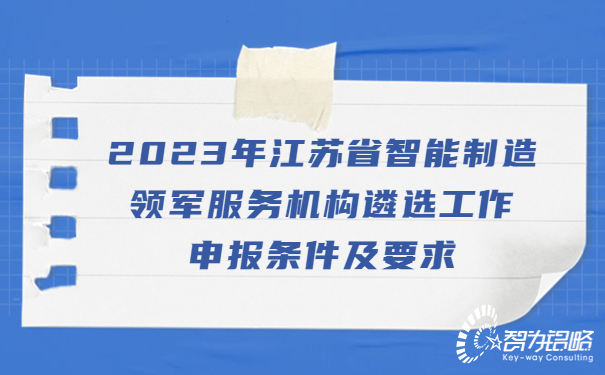 2023年江苏省智能制造领军服务机构遴选工作申报条件及要求

智为铭略
Key-way Consulting